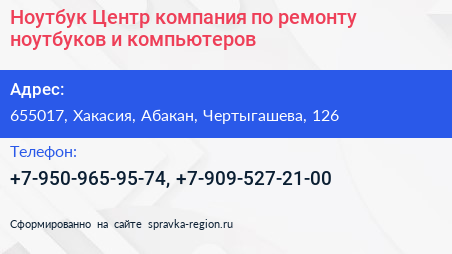 Ноутбук Центр компания по ремонту ноутбуков и компьютеров

Адрес:

655017, Хакасия, Абакан, Чертыгашева, 126

Телефон:

+7-950-965-95-74, +7-909-527-21-00

Сформированно на сайте spravka-region.ru